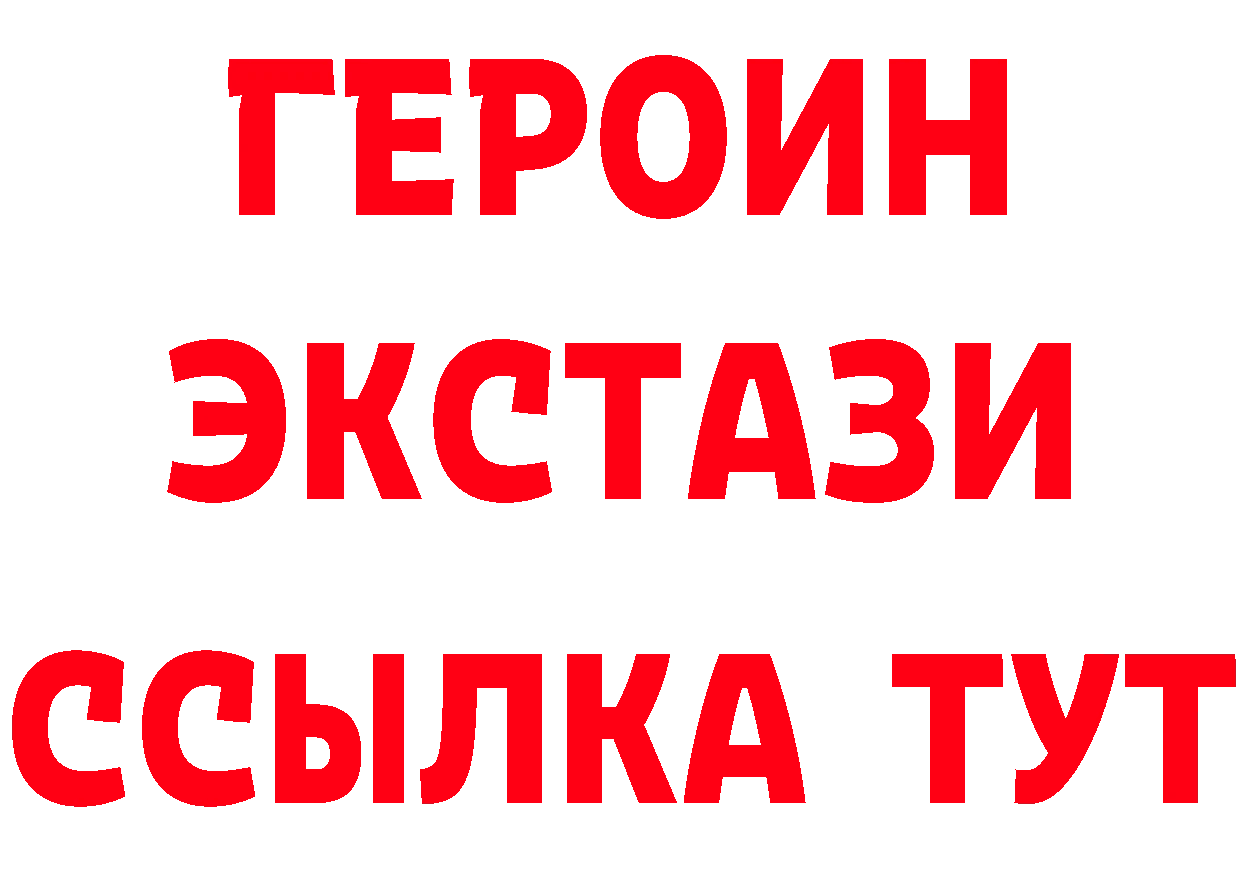 ГЕРОИН
ЭКСТАЗИ
ССЫЛКА ТУТ